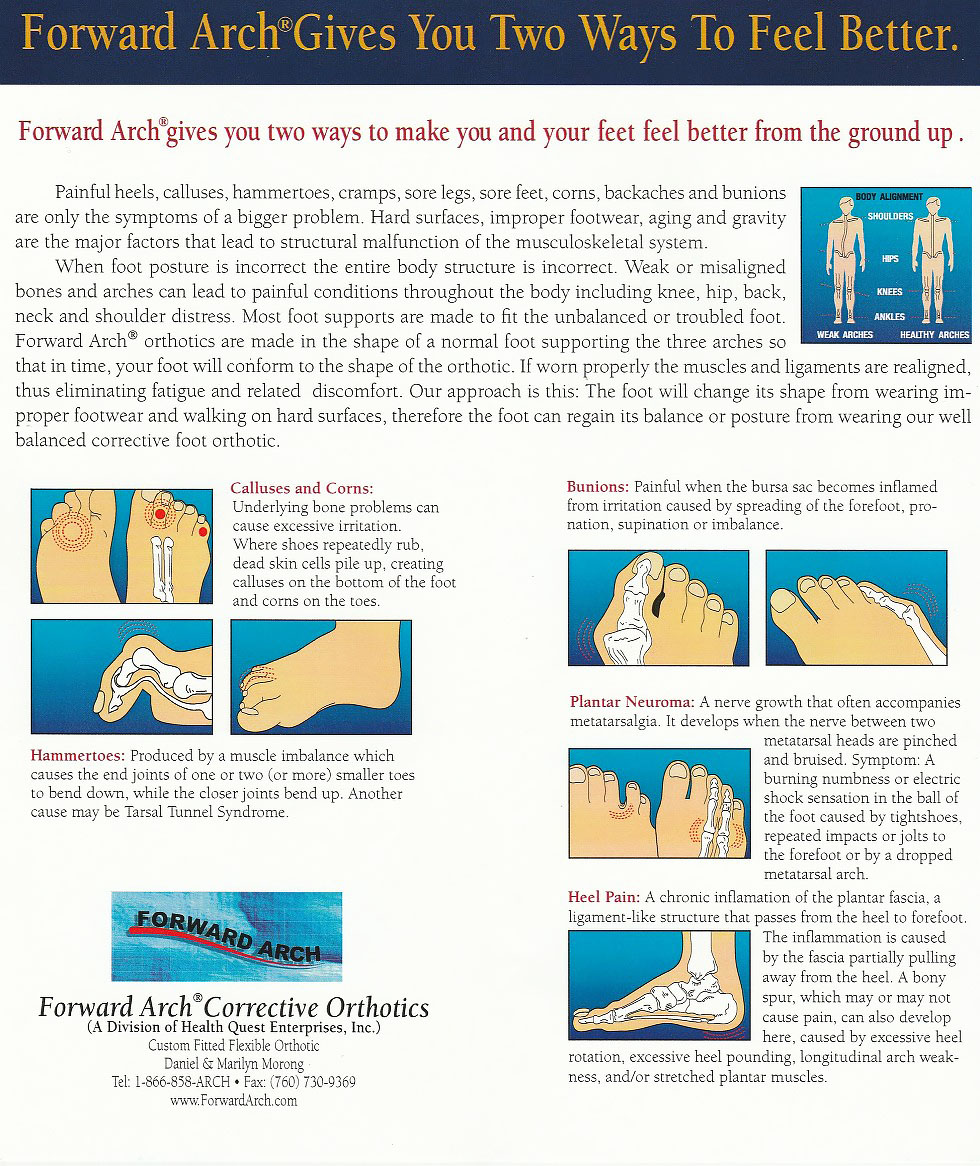 Forward Arch® Gives You Two Ways To Feel Better.

Forward Arch® gives you two ways to make you and your feet feel better from the ground up .

Painful heels, calluses, hammertoes, cramps, sore legs, sore feet, corns, backaches and bunions are only the symptoms of a bigger problem. Hard surfaces, improper footwear, aging and gravity are the major factors that lead to structural malfunction of the musculoskeletal system.

When foot posture is incorrect the entire body structure is incorrect. Weak or misaligned bones and arches can lead to painful conditions throughout the body including knee, hip, back, neck and shoulder distress. Most foot supports are made to fit the unbalanced or troubled foot. Forward Arch® orthotics are made in the shape of a normal foot supporting the three arches so that in time, your foot will conform to the shape of the orthotic. If worn properly the muscles and ligaments are realigned, thus eliminating fatigue and related discomfort. Our approach is this: The foot will change its shape from wearing improper footwear and walking on hard surfaces, therefore the foot can regain its balance or posture from wearing our well balanced corrective foot orthotic.

BODY ALIGNMENT
SHOULDERS
HIPS
KNEES
ANKLES
WEAK ARCHES
HEALTHY ARCHES

Calluses and Corns: Underlying bone problems can cause excessive irritation. Where shoes repeatedly rub, dead skin cells pile up, creating calluses on the bottom of the foot and corns on the toes.

Hammertoes: Produced by a muscle imbalance which causes the end joints of one or two (or more) smaller toes to bend down, while the closer joints bend up. Another cause may be Tarsal Tunnel Syndrome.

FORWARD ARCH

Forward Arch® Corrective Orthotics
(A Division of Health Quest Enterprises, Inc.)
Custom Fitted Flexible Orthotic
Daniel & Marilyn Morong
Tel: 1-866-858-ARCH • Fax: (760) 730-9369
www.ForwardArch.com

Bunions: Painful when the bursa sac becomes inflamed from irritation caused by spreading of the forefoot, pronation, supination or imbalance.

Plantar Neuroma: A nerve growth that often accompanies metatarsalgia. It develops when the nerve between two metatarsal heads are pinched and bruised. Symptom: A burning numbness or electric shock sensation in the ball of the foot caused by tightshoes, repeated impacts or jolts to the forefoot or by a dropped metatarsal arch.

Heel Pain: A chronic inflamation of the plantar fascia, a ligament-like structure that passes from the heel to forefoot. The inflammation is caused by the fascia partially pulling away from the heel. A bony spur, which may or may not cause pain, can also develop here, caused by excessive heel rotation, excessive heel pounding, longitudinal arch weakness, and/or stretched plantar muscles.